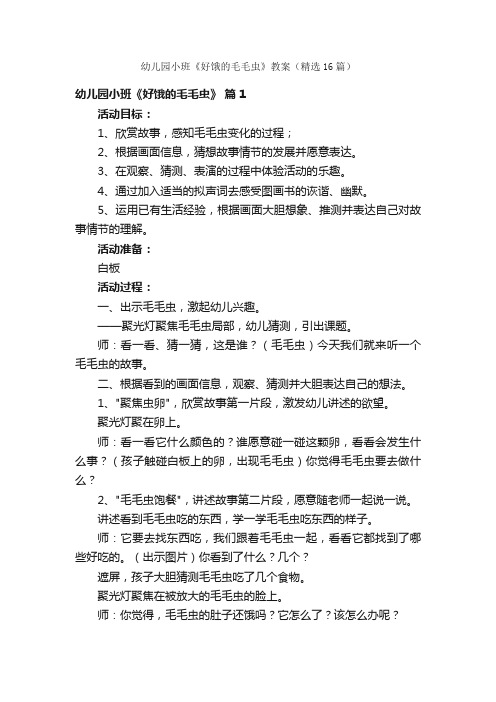 幼儿园小班《好饿的毛毛虫》教案（精选16篇）

幼儿园小班《好饿的毛毛虫》 篇1

活动目标：

1、欣赏故事，感知毛毛虫变化的过程；

2、根据画面信息，猜想故事情节的发展并愿意表达。

3、在观察、猜测、表演的过程中体验活动的乐趣。

4、通过加入适当的拟声词去感受图画书的诙谐、幽默。

5、运用已有生活经验，根据画面大胆想象、推测并表达自己对故事情节的理解。

活动准备：

白板

活动过程：

一、出示毛毛虫，激起幼儿兴趣。

——聚光灯聚焦毛毛虫局部，幼儿猜测，引出课题。

师：看一看、猜一猜，这是谁？（毛毛虫）今天我们就来听一个毛毛虫的故事。

二、根据看到的画面信息，观察、猜测并大胆表达自己的想法。

1、"聚焦虫卵"，欣赏故事第一片段，激发幼儿讲述的欲望。

聚光灯聚在卵上。

师：看一看它什么颜色的？谁愿意碰一碰这颗卵，看看会发生什么事？（孩子触碰白板上的卵，出现毛毛虫）你觉得毛毛虫要去做什么？

2、"毛毛虫饱餐"，讲述故事第二片段，愿意随老师一起说一说。

讲述看到毛毛虫吃的东西，学一学毛毛虫吃东西的样子。

师：它要去找东西吃，我们跟着毛毛虫一起，看看它都找到了哪些好吃的。（出示图片）你看到了什么？几个？

遮屏，孩子大胆猜测毛毛虫吃了几个食物。

聚光灯聚焦在被放大的毛毛虫的脸上。

师：你觉得，毛毛虫的肚子还饿吗？它怎么了？该怎么办呢？